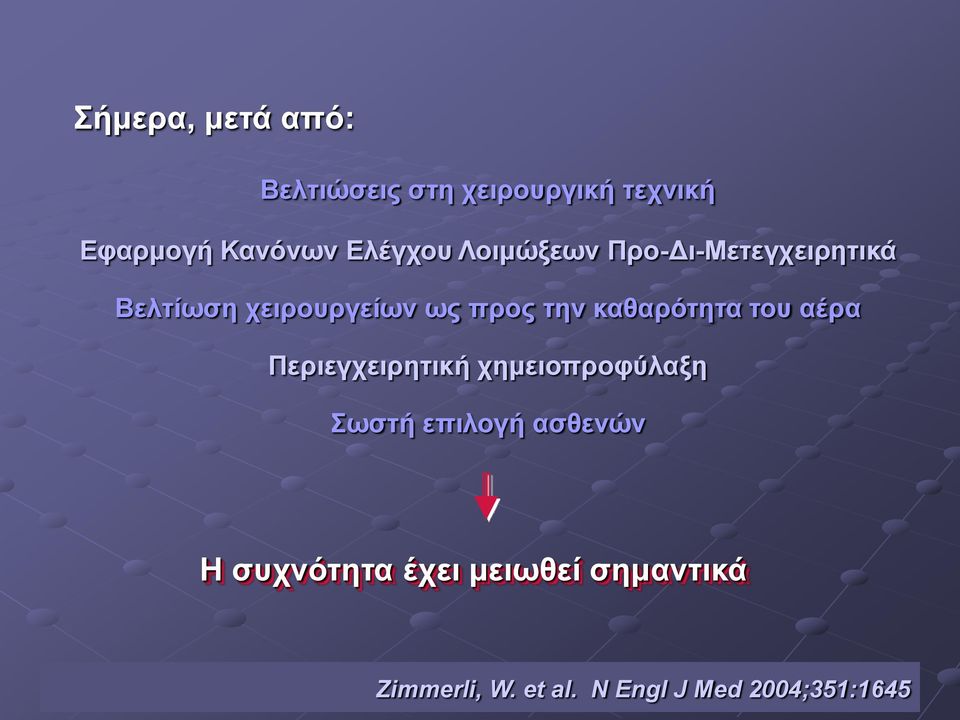 Σήμερα, μετά από:

Βελτιώσεις στη χειρουργική τεχνική

Εφαρμογή Κανόνων Ελέγχου Λοιμώξεων Προ-Δι-Μετεγχειρητικά

Βελτίωση χειρουργείων ως προς την καθαρότητα του αέρα

Περιεγχειρητική χημειοπροφύλαξη

Σωστή επιλογή ασθενών

Η συχνότητα έχει μειωθεί σημαντικά

Zimmerli, W. et al. N Engl J Med 2004;351:1645